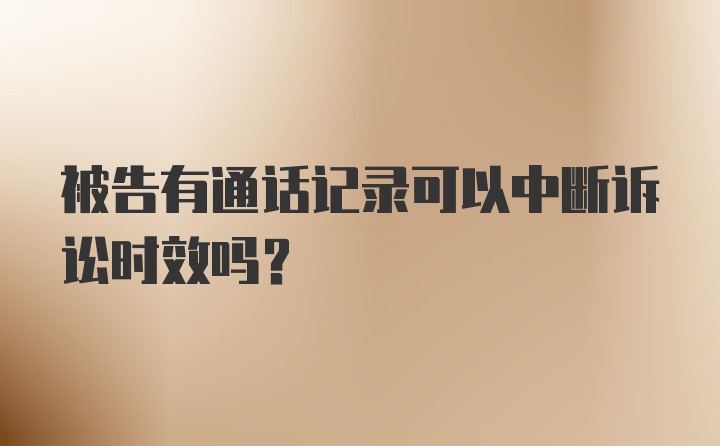 被告有通话记录可以中断诉讼时效吗？